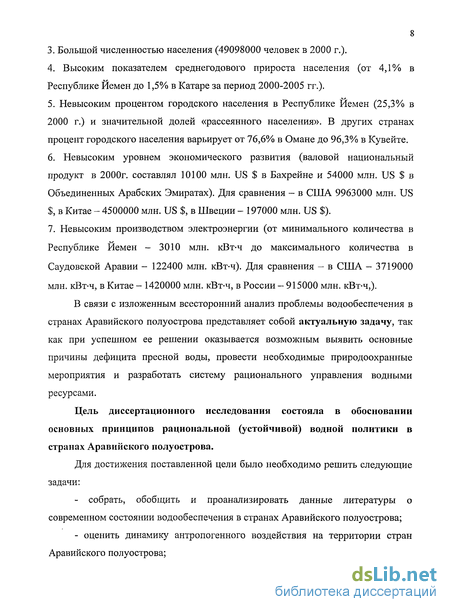 8

3. Большой численностью населения (49098000 человек в 2000 г.).

4. Высоким показателем среднегодового прироста населения (от 4,1% в Республике Йемен до 1,5% в Катаре за период 2000-2005 гг.).

5. Невысоким процентом городского населения в Республике Йемен (25,3% в 2000 г.) и значительной долей «рассеянного населения». В других странах процент городского населения варьирует от 76,6% в Омане до 96,3% в Кувейте.

6. Невысоким уровнем экономического развития (валовой национальный продукт в 2000г. составлял 10100 млн. US $ в Бахрейне и 54000 млн. US $ в Объединенных Арабских Эмиратах). Для сравнения – в США 9963000 млн. US $, в Китае – 4500000 млн. US $, в Швеции – 197000 млн. US $).

7. Невысоким производством электроэнергии (от минимального количества в Республике Йемен – 3010 млн. кВт·ч до максимального количества в Саудовской Аравии – 122400 млн. кВт·ч). Для сравнения – в США – 3719000 млн. кВт·ч, в Китае – 1420000 млн. кВт·ч, в России – 915000 млн. кВт·ч,).

В связи с изложенным всесторонний анализ проблемы водообеспечения в странах Аравийского полуострова представляет собой актуальную задачу, так как при успешном ее решении оказывается возможным выявить основные причины дефицита пресной воды, провести необходимые природоохранные мероприятия и разработать систему рационального управления водными ресурсами.

Цель диссертационного исследования состояла в обосновании основных принципов рациональной (устойчивой) водной политики в странах Аравийского полуострова.

Для достижения поставленной цели было необходимо решить следующие задачи:

- собрать, обобщить и проанализировать данные литературы о современном состоянии водообеспечения в странах Аравийского полуострова;

- оценить динамику антропогенного воздействия на территории стран Аравийского полуострова;

dsLib.net
библиотека диссертаций